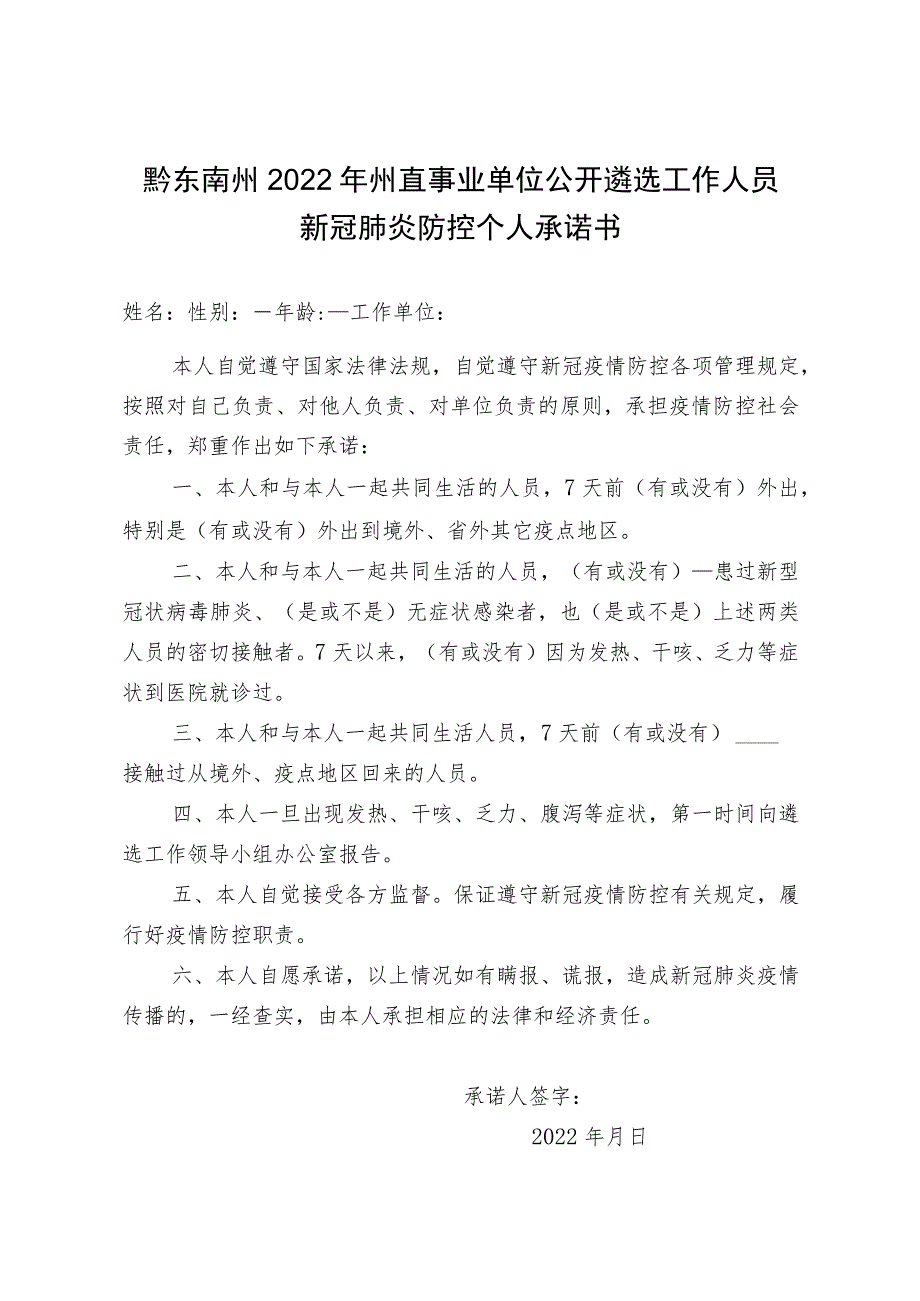 黔东南州2022年州直事业单位公开遴选工作人员
新冠肺炎防控个人承诺书

姓名：性别：一年龄:—工作单位：

本人自觉遵守国家法律法规，自觉遵守新冠疫情防控各项管理规定，按照对自己负责、对他人负责、对单位负责的原则，承担疫情防控社会责任，郑重作出如下承诺：

一、本人和与本人一起共同生活的人员，7天前（有或没有）外出，特别是（有或没有）外出到境外、省外其它疫点地区。

二、本人和与本人一起共同生活的人员，（有或没有）—患过新型冠状病毒肺炎、（是或不是）无症状感染者，也（是或不是）上述两类人员的密切接触者。7天以来，（有或没有）因为发热、干咳、乏力等症状到医院就诊过。

三、本人和与本人一起共同生活人员，7天前（有或没有）____接触过从境外、疫点地区回来的人员。

四、本人一旦出现发热、干咳、乏力、腹泻等症状，第一时间向遴选工作领导小组办公室报告。

五、本人自觉接受各方监督。保证遵守新冠疫情防控有关规定，履行好疫情防控职责。

六、本人自愿承诺，以上情况如有瞒报、谎报，造成新冠肺炎疫情传播的，一经查实，由本人承担相应的法律和经济责任。

承诺人签字：

2022年月日